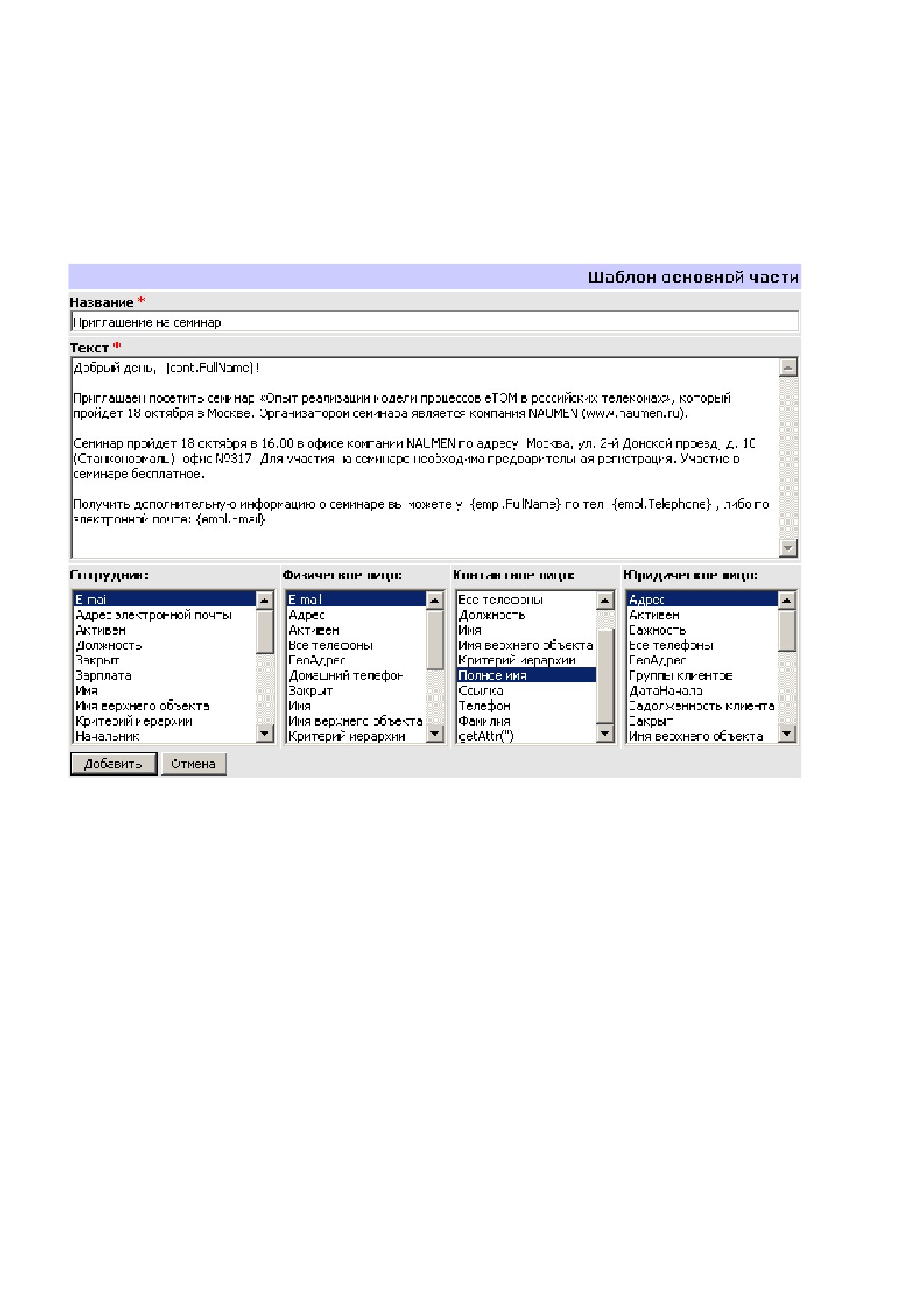 Шаблон основной части

Название *

Приглашение на семинар

Текст *

Добрый день, {cont.FullName}!

Приглашаем посетить семинар «Опыт реализации модели процессов eTOM в российских телекомах», который пройдет 18 октября в Москве. Организатором семинара является компания NAUMEN (www.naumen.ru).

Семинар пройдет 18 октября в 16.00 в офисе компании NAUMEN по адресу: Москва, ул. 2-й Донской проезд, д. 10 (Станконормаль), офис №317. Для участия на семинаре необходима предварительная регистрация. Участие в семинаре бесплатное.

Получить дополнительную информацию о семинаре вы можете у {empl.FullName} по тел. {empl.Telephone} , либо по электронной почте: {empl.Email}.

Сотрудник:
E-mail
Адрес электронной почты
Активен
Должность
Закрыт
Зарплата
Имя
Имя верхнего объекта
Критерий иерархии
Начальник

Физическое лицо:
E-mail
Адрес
Активен
Все телефоны
ГеоАдрес
Домашний телефон
Закрыт
Имя
Имя верхнего объекта
Критерий иерархии

Контактное лицо:
Все телефоны
Должность
Имя
Имя верхнего объекта
Критерий иерархии
Полное имя
Ссылка
Телефон
Фамилия
getAttr('')

Юридическое лицо:
Адрес
Активен
Важность
Все телефоны
ГеоАдрес
Группы клиентов
ДатаНачала
Задолженность клиента
Закрыт
Имя верхнего объекта

Добавить
Отмена